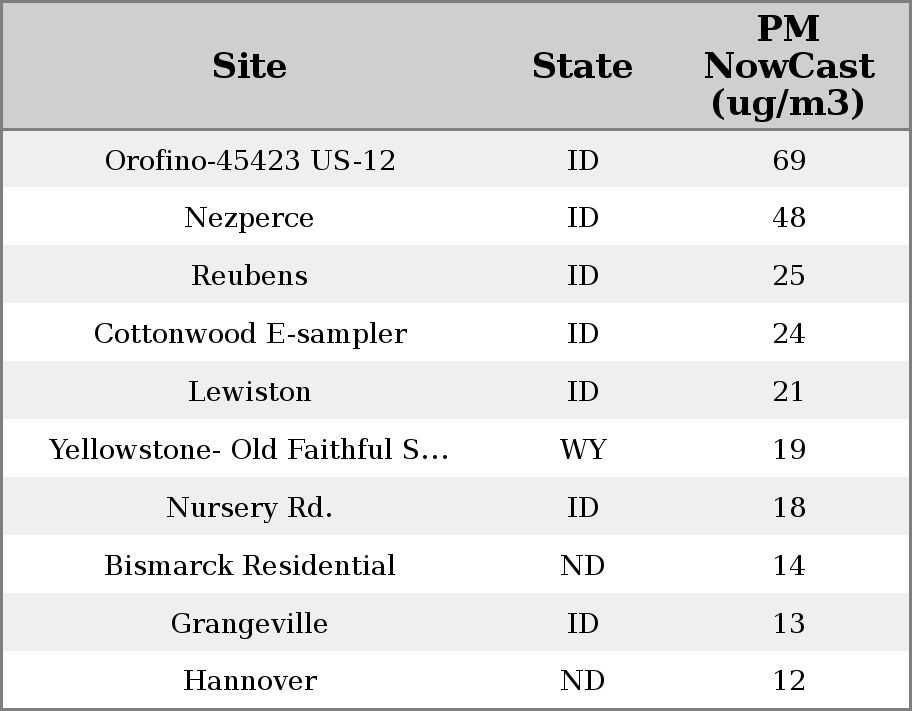 | Site | State | PM NowCast (ug/m3) |
|---|---|---|
| Orofino-45423 US-12 | ID | 69 |
| Nezperce | ID | 48 |
| Reubens | ID | 25 |
| Cottonwood E-sampler | ID | 24 |
| Lewiston | ID | 21 |
| Yellowstone- Old Faithful S... | WY | 19 |
| Nursery Rd. | ID | 18 |
| Bismarck Residential | ND | 14 |
| Grangeville | ID | 13 |
| Hannover | ND | 12 |